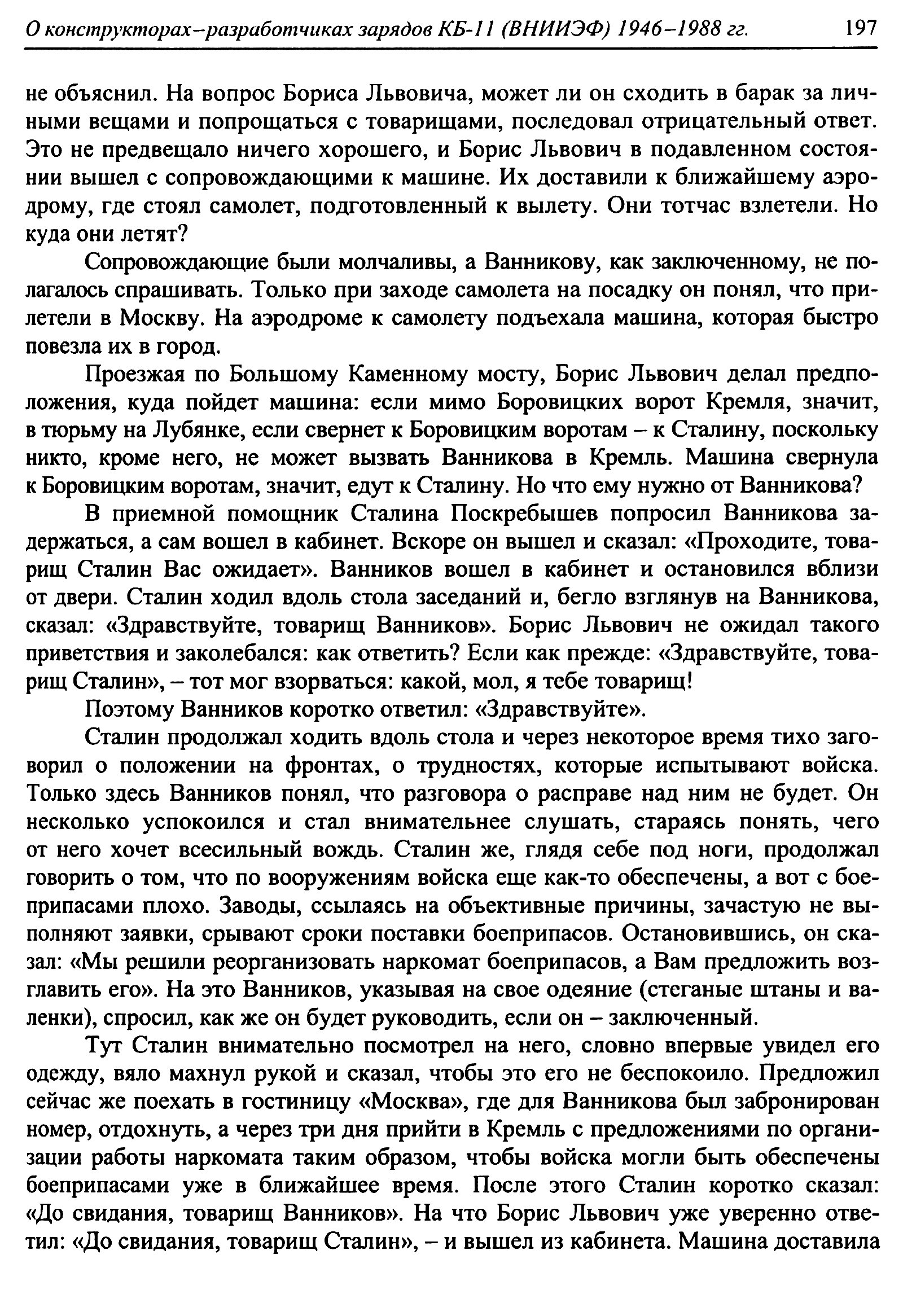 О конструкторах–разработчиках зарядов КБ-11 (ВНИИЭФ) 1946–1988 гг. 197

не объяснил. На вопрос Бориса Львовича, может ли он сходить в барак за личными вещами и попрощаться с товарищами, последовал отрицательный ответ. Это не предвещало ничего хорошего, и Борис Львович в подавленном состоянии вышел с сопровождающими к машине. Их доставили к ближайшему аэродрому, где стоял самолет, подготовленный к вылету. Они тотчас взлетели. Но куда они летят?

Сопровождающие были молчаливы, а Ванникову, как заключенному, не полагалось спрашивать. Только при заходе самолета на посадку он понял, что прилетели в Москву. На аэродроме к самолету подъехала машина, которая быстро повезла их в город.

Проезжая по Большому Каменному мосту, Борис Львович делал предположения, куда пойдет машина: если мимо Боровицких ворот Кремля, значит, в тюрьму на Лубянке, если свернет к Боровицким воротам – к Сталину, поскольку никто, кроме него, не может вызвать Ванникова в Кремль. Машина свернула к Боровицким воротам, значит, едут к Сталину. Но что ему нужно от Ванникова?

В приемной помощник Сталина Поскребышев попросил Ванникова задержаться, а сам вошел в кабинет. Вскоре он вышел и сказал: «Проходите, товарищ Сталин Вас ожидает». Ванников вошел в кабинет и остановился вблизи от двери. Сталин ходил вдоль стола заседаний и, бегло взглянув на Ванникова, сказал: «Здравствуйте, товарищ Ванников». Борис Львович не ожидал такого приветствия и заколебался: как ответить? Если как прежде: «Здравствуйте, товарищ Сталин», – тот мог взорваться: какой, мол, я тебе товарищ!

Поэтому Ванников коротко ответил: «Здравствуйте».

Сталин продолжал ходить вдоль стола и через некоторое время тихо заговорил о положении на фронтах, о трудностях, которые испытывают войска. Только здесь Ванников понял, что разговора о расправе над ним не будет. Он несколько успокоился и стал внимательнее слушать, стараясь понять, чего от него хочет всесильный вождь. Сталин же, глядя себе под ноги, продолжал говорить о том, что по вооружениям войска еще как-то обеспечены, а вот с боеприпасами плохо. Заводы, ссылаясь на объективные причины, зачастую не выполняют заявки, срывают сроки поставки боеприпасов. Остановившись, он сказал: «Мы решили реорганизовать наркомат боеприпасов, а Вам предложить возглавить его». На это Ванников, указывая на свое одеяние (стеганые штаны и валенки), спросил, как же он будет руководить, если он – заключенный.

Тут Сталин внимательно посмотрел на него, словно впервые увидел его одежду, вяло махнул рукой и сказал, чтобы это его не беспокоило. Предложил сейчас же поехать в гостиницу «Москва», где для Ванникова был забронирован номер, отдохнуть, а через три дня прийти в Кремль с предложениями по организации работы наркомата таким образом, чтобы войска могли быть обеспечены боеприпасами уже в ближайшее время. После этого Сталин коротко сказал: «До свидания, товарищ Ванников». На что Борис Львович уже уверенно ответил: «До свидания, товарищ Сталин», – и вышел из кабинета. Машина доставила